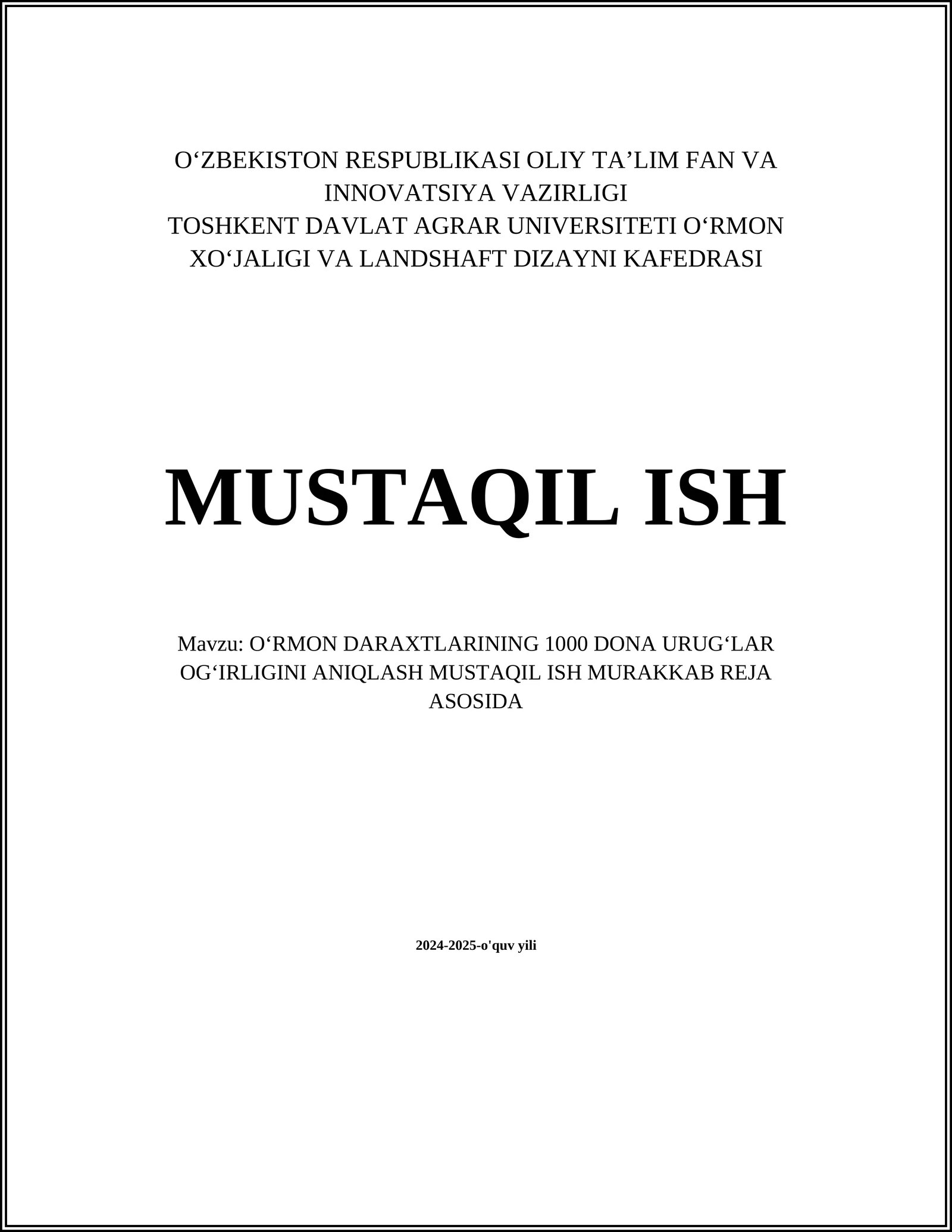 O'ZBEKISTON RESPUBLIKASI OLIY TA'LIM FAN VA INNOVATSIYA VAZIRLIGI
TOSHKENT DAVLAT AGRAR UNIVERSITETI O'RMON XO'JALIGI VA LANDSHAFT DIZAYNI KAFEDRASI

MUSTAQIL ISH

Mavzu: O'RMON DARAXTLARINING 1000 DONA URUG'LAR OG'IRLIGINI ANIQLASH MUSTAQIL ISH MURAKKAB REJA ASOSIDA

2024-2025-o'quv yili